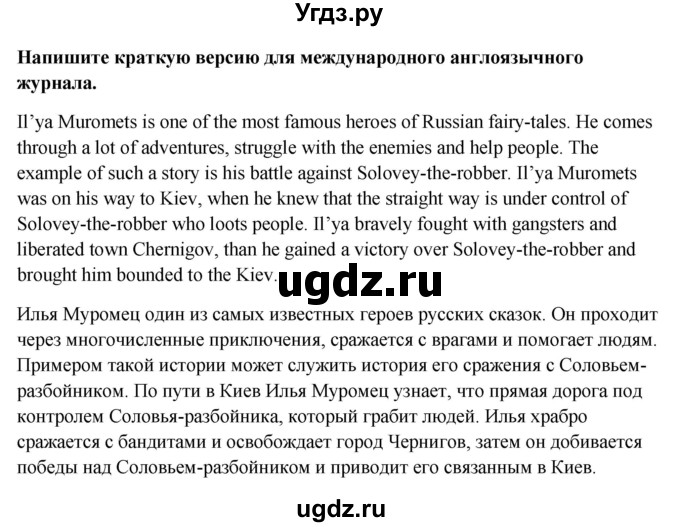 Угдз.ру

**Напишите краткую версию для международного англоязычного журнала.**

Il'ya Muromets is one of the most famous heroes of Russian fairy-tales. He comes through a lot of adventures, struggle with the enemies and help people. The example of such a story is his battle against Solovey-the-robber. Il'ya Muromets was on his way to Kiev, when he knew that the straight way is under control of Solovey-the-robber who loots people. Il'ya bravely fought with gangsters and liberated town Chernigov, than he gained a victory over Solovey-the-robber and brought him bounded to the Kiev.

ugdz.ru

Илья Муромец один из самых известных героев русских сказок. Он проходит через многочисленные приключения, сражается с врагами и помогает людям. Примером такой истории может служить история его сражения с Соловьем-разбойником. По пути в Киев Илья Муромец узнает, что прямая дорога под контролем Соловья-разбойника, который грабит людей. Илья храбро сражается с бандитами и освобождает город Чернигов, затем он добивается победы над Соловьем-разбойником и приводит его связанным в Киев.

ugdz.ru